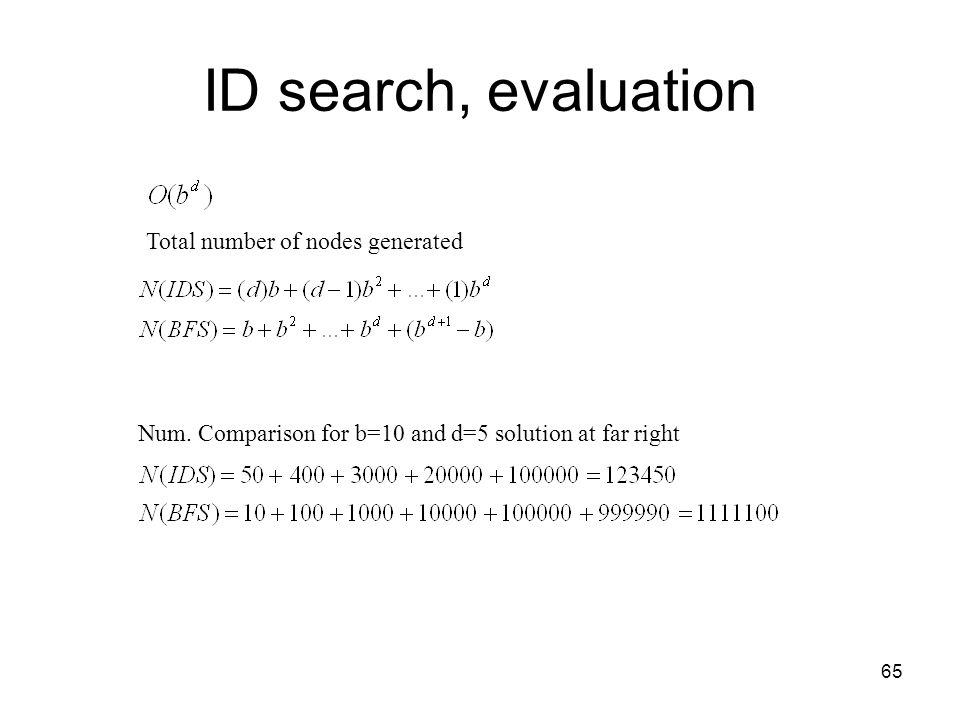 ID search, evaluation

$O(b^d)$

Total number of nodes generated

$N(IDS) = (d)b + (d-1)b^2 + ... + (1)b^d$

$N(BFS) = b + b^2 + ... + b^d + (b^{d+1} - b)$

Num. Comparison for b=10 and d=5 solution at far right

$N(IDS) = 50 + 400 + 3000 + 20000 + 100000 = 123450$

$N(BFS) = 10 + 100 + 1000 + 10000 + 100000 + 999990 = 1111100$

65